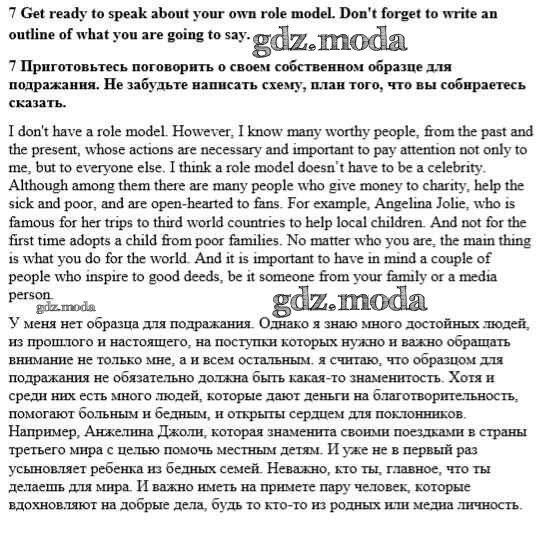 7 Get ready to speak about your own role model. Don't forget to write an outline of what you are going to say. gdz.moda

7 Приготовьтесь поговорить о своем собственном образце для подражания. Не забудьте написать схему, план того, что вы собираетесь сказать.

I don't have a role model. However, I know many worthy people, from the past and the present, whose actions are necessary and important to pay attention not only to me, but to everyone else. I think a role model doesn't have to be a celebrity. Although among them there are many people who give money to charity, help the sick and poor, and are open-hearted to fans. For example, Angelina Jolie, who is famous for her trips to third world countries to help local children. And not for the first time adopts a child from poor families. No matter who you are, the main thing is what you do for the world. And it is important to have in mind a couple of people who inspire to good deeds, be it someone from your family or a media person.

gdz.moda gdz.moda

У меня нет образца для подражания. Однако я знаю много достойных людей, из прошлого и настоящего, на поступки которых нужно и важно обращать внимание не только мне, а и всем остальным. я считаю, что образцом для подражания не обязательно должна быть какая-то знаменитость. Хотя и среди них есть много людей, которые дают деньги на благотворительность, помогают больным и бедным, и открыты сердцем для поклонников. Например, Анжелина Джоли, которая знаменита своими поездками в страны третьего мира с целью помочь местным детям. И уже не в первый раз усыновляет ребенка из бедных семей. Неважно, кто ты, главное, что ты делаешь для мира. И важно иметь на примете пару человек, которые вдохновляют на добрые дела, будь то кто-то из родных или медиа личность.